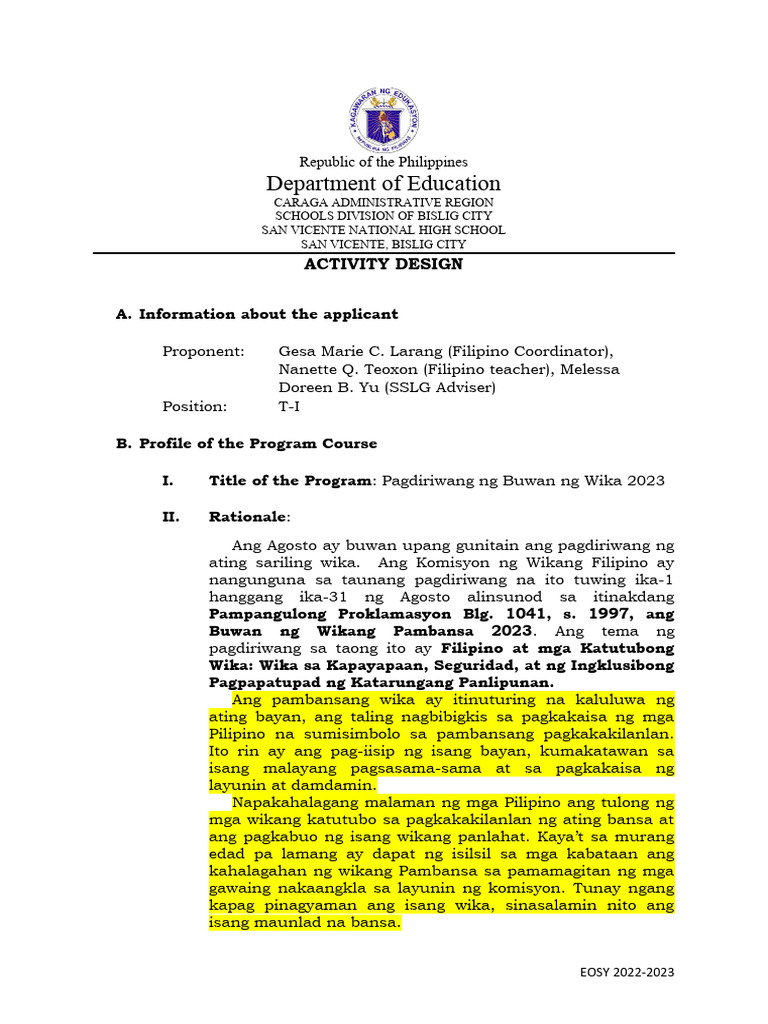 KAGAWARAN NG EDUKASYON
REPUBLIKA NG PILIPINAS

Republic of the Philippines
Department of Education
CARAGA ADMINISTRATIVE REGION
SCHOOLS DIVISION OF BISLIG CITY
SAN VICENTE NATIONAL HIGH SCHOOL
SAN VICENTE, BISLIG CITY

ACTIVITY DESIGN

A. Information about the applicant

Proponent: Gesa Marie C. Larang (Filipino Coordinator), Nanette Q. Teoxon (Filipino teacher), Melessa Doreen B. Yu (SSLG Adviser)
Position: T-I

B. Profile of the Program Course

I. Title of the Program: Pagdiriwang ng Buwan ng Wika 2023

II. Rationale:

Ang Agosto ay buwan upang gunitain ang pagdiriwang ng ating sariling wika. Ang Komisyon ng Wikang Filipino ay nangunguna sa taunang pagdiriwang na ito tuwing ika-1 hanggang ika-31 ng Agosto alinsunod sa itinakdang Pampangulong Proklamasyon Blg. 1041, s. 1997, ang Buwan ng Wikang Pambansa 2023. Ang tema ng pagdiriwang sa taong ito ay Filipino at mga Katutubong Wika: Wika sa Kapayapaan, Seguridad, at ng Ingklusibong Pagpapatupad ng Katarungang Panlipunan.

Ang pambansang wika ay itinuturing na kaluluwa ng ating bayan, ang taling nagbibigkis sa pagkakaisa ng mga Pilipino na sumisimbolo sa pambansang pagkakakilanlan. Ito rin ay ang pag-iisip ng isang bayan, kumakatawan sa isang malayang pagsasama-sama at sa pagkakaisa ng layunin at damdamin.

Napakahalagang malaman ng mga Pilipino ang tulong ng mga wikang katutubo sa pagkakakilanlan ng ating bansa at ang pagkabuo ng isang wikang panlahat. Kaya't sa murang edad pa lamang ay dapat ng isilsil sa mga kabataan ang kahalagahan ng wikang Pambansa sa pamamagitan ng mga gawaing nakaangkla sa layunin ng komisyon. Tunay ngang kapag pinagyaman ang isang wika, sinasalamin nito ang isang maunlad na bansa.

EOSY 2022-2023